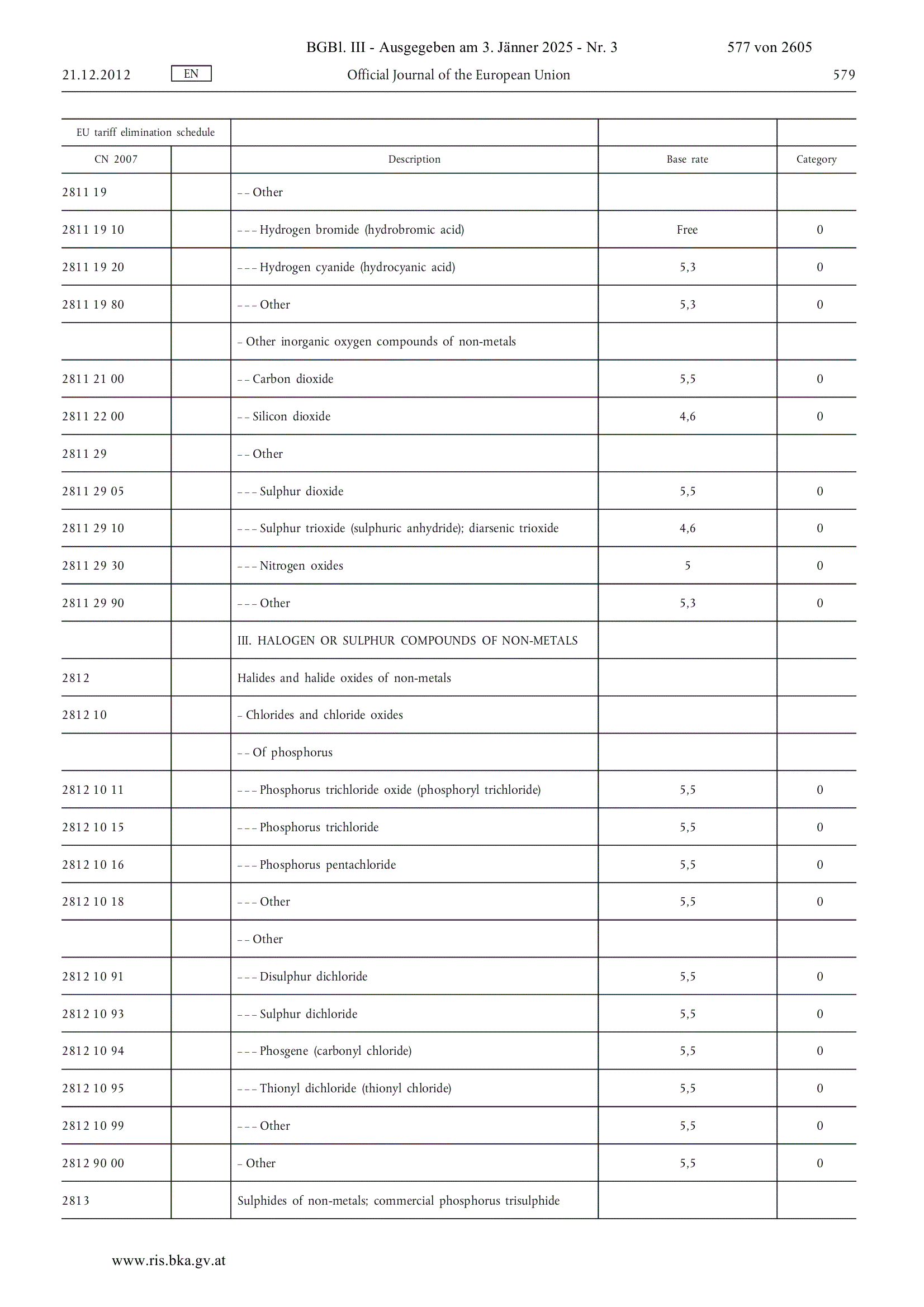 BGBl. III - Ausgegeben am 3. Jänner 2025 - Nr. 3 577 von 2605

21.12.2012 EN Official Journal of the European Union 579

| EU tariff elimination schedule | | | | |
|---|---|---|---|---|
| CN 2007 | | Description | Base rate | Category |
| 2811 19 | | – – Other | | |
| 2811 19 10 | | – – – Hydrogen bromide (hydrobromic acid) | Free | 0 |
| 2811 19 20 | | – – – Hydrogen cyanide (hydrocyanic acid) | 5,3 | 0 |
| 2811 19 80 | | – – – Other | 5,3 | 0 |
| | | – Other inorganic oxygen compounds of non-metals | | |
| 2811 21 00 | | – – Carbon dioxide | 5,5 | 0 |
| 2811 22 00 | | – – Silicon dioxide | 4,6 | 0 |
| 2811 29 | | – – Other | | |
| 2811 29 05 | | – – – Sulphur dioxide | 5,5 | 0 |
| 2811 29 10 | | – – – Sulphur trioxide (sulphuric anhydride); diarsenic trioxide | 4,6 | 0 |
| 2811 29 30 | | – – – Nitrogen oxides | 5 | 0 |
| 2811 29 90 | | – – – Other | 5,3 | 0 |
| | | III. HALOGEN OR SULPHUR COMPOUNDS OF NON-METALS | | |
| 2812 | | Halides and halide oxides of non-metals | | |
| 2812 10 | | – Chlorides and chloride oxides | | |
| | | – – Of phosphorus | | |
| 2812 10 11 | | – – – Phosphorus trichloride oxide (phosphoryl trichloride) | 5,5 | 0 |
| 2812 10 15 | | – – – Phosphorus trichloride | 5,5 | 0 |
| 2812 10 16 | | – – – Phosphorus pentachloride | 5,5 | 0 |
| 2812 10 18 | | – – – Other | 5,5 | 0 |
| | | – – Other | | |
| 2812 10 91 | | – – – Disulphur dichloride | 5,5 | 0 |
| 2812 10 93 | | – – – Sulphur dichloride | 5,5 | 0 |
| 2812 10 94 | | – – – Phosgene (carbonyl chloride) | 5,5 | 0 |
| 2812 10 95 | | – – – Thionyl dichloride (thionyl chloride) | 5,5 | 0 |
| 2812 10 99 | | – – – Other | 5,5 | 0 |
| 2812 90 00 | | – Other | 5,5 | 0 |
| 2813 | | Sulphides of non-metals; commercial phosphorus trisulphide | | |

www.ris.bka.gv.at